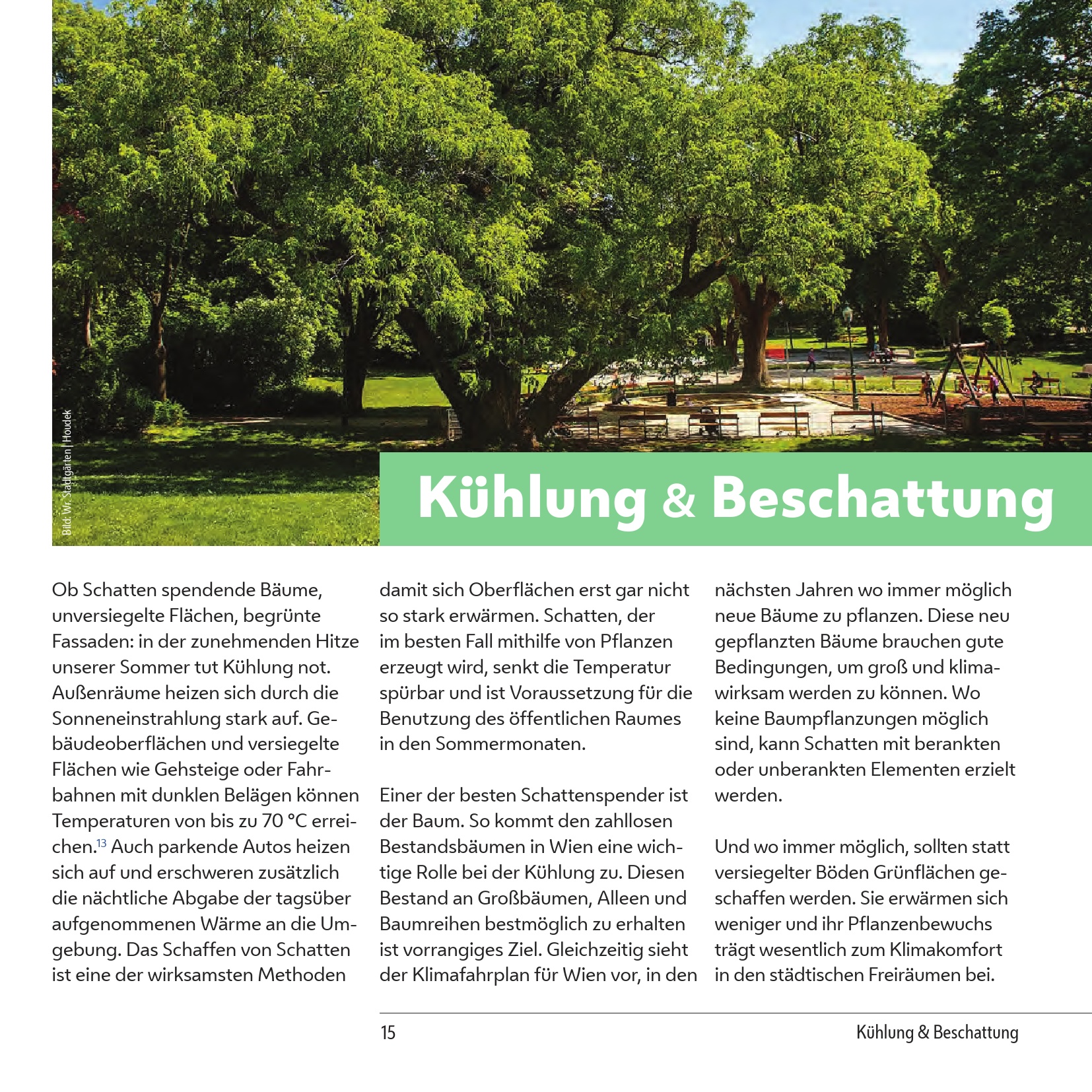 Bild: Wr. Stadtgärten | Houdek

Kühlung & Beschattung

Ob Schatten spendende Bäume, unversiegelte Flächen, begrünte Fassaden: in der zunehmenden Hitze unserer Sommer tut Kühlung not. Außenräume heizen sich durch die Sonneneinstrahlung stark auf. Gebäudeoberflächen und versiegelte Flächen wie Gehsteige oder Fahrbahnen mit dunklen Belägen können Temperaturen von bis zu 70 °C erreichen.$^{13}$ Auch parkende Autos heizen sich auf und erschweren zusätzlich die nächtliche Abgabe der tagsüber aufgenommenen Wärme an die Umgebung. Das Schaffen von Schatten ist eine der wirksamsten Methoden damit sich Oberflächen erst gar nicht so stark erwärmen. Schatten, der im besten Fall mithilfe von Pflanzen erzeugt wird, senkt die Temperatur spürbar und ist Voraussetzung für die Benutzung des öffentlichen Raumes in den Sommermonaten.

Einer der besten Schattenspender ist der Baum. So kommt den zahllosen Bestandsbäumen in Wien eine wichtige Rolle bei der Kühlung zu. Diesen Bestand an Großbäumen, Alleen und Baumreihen bestmöglich zu erhalten ist vorrangiges Ziel. Gleichzeitig sieht der Klimafahrplan für Wien vor, in den nächsten Jahren wo immer möglich neue Bäume zu pflanzen. Diese neu gepflanzten Bäume brauchen gute Bedingungen, um groß und klimawirksam werden zu können. Wo keine Baumpflanzungen möglich sind, kann Schatten mit berankten oder unberankten Elementen erzielt werden.

Und wo immer möglich, sollten statt versiegelter Böden Grünflächen geschaffen werden. Sie erwärmen sich weniger und ihr Pflanzenbewuchs trägt wesentlich zum Klimakomfort in den städtischen Freiräumen bei.

15 Kühlung & Beschattung